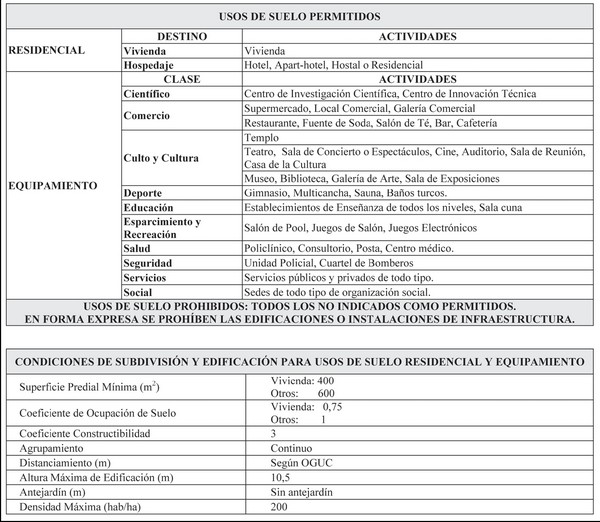 | USOS DE SUELO PERMITIDOS | | |
|---|---|---|
| | DESTINO | ACTIVIDADES |
| RESIDENCIAL | Vivienda | Vivienda |
| | Hospedaje | Hotel, Apart-hotel, Hostal o Residencial |
| | CLASE | ACTIVIDADES |
| EQUIPAMIENTO | Científico | Centro de Investigación Científica, Centro de Innovación Técnica |
| | Comercio | Supermercado, Local Comercial, Galería Comercial |
| | | Restaurante, Fuente de Soda, Salón de Té, Bar, Cafetería |
| | Culto y Cultura | Templo |
| | | Teatro, Sala de Concierto o Espectáculos, Cine, Auditorio, Sala de Reunión, Casa de la Cultura |
| | | Museo, Biblioteca, Galería de Arte, Sala de Exposiciones |
| | Deporte | Gimnasio, Multicancha, Sauna, Baños turcos. |
| | Educación | Establecimientos de Enseñanza de todos los niveles, Sala cuna |
| | Esparcimiento y Recreación | Salón de Pool, Juegos de Salón, Juegos Electrónicos |
| | Salud | Policlínico, Consultorio, Posta, Centro médico. |
| | Seguridad | Unidad Policial, Cuartel de Bomberos |
| | Servicios | Servicios públicos y privados de todo tipo. |
| | Social | Sedes de todo tipo de organización social. |
| USOS DE SUELO PROHIBIDOS: TODOS LOS NO INDICADOS COMO PERMITIDOS. EN FORMA EXPRESA SE PROHÍBEN LAS EDIFICACIONES O INSTALACIONES DE INFRAESTRUCTURA. | | |

| CONDICIONES DE SUBDIVISIÓN Y EDIFICACIÓN PARA USOS DE SUELO RESIDENCIAL Y EQUIPAMIENTO | |
|---|---|
| Superficie Predial Mínima ($m^2$) | Vivienda: 400 Otros: 600 |
| Coeficiente de Ocupación de Suelo | Vivienda: 0,75 Otros: 1 |
| Coeficiente Constructibilidad | 3 |
| Agrupamiento | Continuo |
| Distanciamiento (m) | Según OGUC |
| Altura Máxima de Edificación (m) | 10,5 |
| Antejardín (m) | Sin antejardín |
| Densidad Máxima (hab/ha) | 200 |